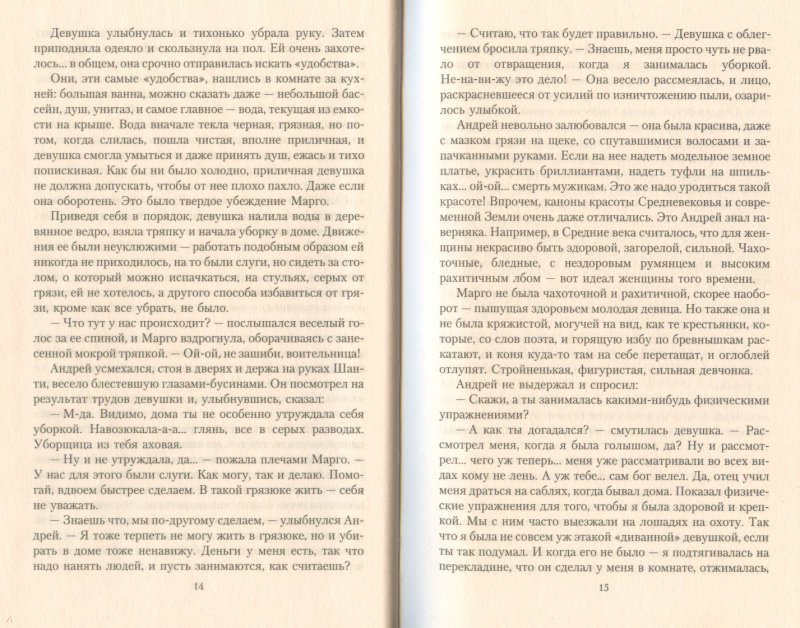 Девушка улыбнулась и тихонько убрала руку. Затем приподняла одеяло и скользнула на пол. Ей очень захотелось... в общем, она срочно отправилась искать «удобства».

Они, эти самые «удобства», нашлись в комнате за кухней: большая ванна, можно сказать даже — небольшой бассейн, душ, унитаз, и самое главное — вода, текущая из емкости на крыше. Вода вначале текла черная, грязная, но потом, когда слилась, пошла чистая, вполне приличная, и девушка смогла умыться и даже принять душ, ежась и тихо попискивая. Как бы ни было холодно, приличная девушка не должна допускать, чтобы от нее плохо пахло. Даже если она оборотень. Это было твердое убеждение Марго.

Приведя себя в порядок, девушка налила воды в деревянное ведро, взяла тряпку и начала уборку в доме. Движения ее были неуклюжими — работать подобным образом ей никогда не приходилось, на то были слуги, но сидеть за столом, о который можно испачкаться, на стульях, серых от грязи, ей не хотелось, а другого способа избавиться от грязи, кроме как все убрать, не было.

— Что тут у нас происходит? — послышался веселый голос за ее спиной, и Марго вздрогнула, оборачиваясь с занесенной мокрой тряпкой. — Ой-ой, не зашиби, воительница!

Андрей усмехался, стоя в дверях и держа на руках Шанти, весело блестевшую глазами-бусинами. Он посмотрел на результат трудов девушки и, улыбнувшись, сказал:

— М-да. Видимо, дома ты не особенно утруждала себя уборкой. Навозюкала-а-а... глянь, все в серых разводах. Уборщица из тебя аховая.

— Ну и не утруждала, да... — пожала плечами Марго. — У нас для этого были слуги. Как могу, так и делаю. Помогай, вдвоем быстрее сделаем. В такой грязюке жить — себя не уважать.

— Знаешь что, мы по-другому сделаем, — улыбнулся Андрей. — Я тоже терпеть не могу жить в грязюке, но и убирать в доме тоже ненавижу. Деньги у меня есть, так что надо нанять людей, и пусть занимаются, как считаешь?

14

— Считаю, что так будет правильно. — Девушка с облегчением бросила тряпку. — Знаешь, меня просто чуть не рвало от отвращения, когда я занималась уборкой. Не-на-ви-жу это дело! — Она весело рассмеялась, и лицо, раскрасневшееся от усилий по изничтожению пыли, озарилось улыбкой.

Андрей невольно залюбовался — она была красива, даже с мазком грязи на щеке, со спутавшимися волосами и запачканными руками. Если на нее надеть модельное земное платье, украсить бриллиантами, надеть туфли на шпильках... ой-ой... смерть мужикам. Это же надо уродиться такой красоте! Впрочем, каноны красоты Средневековья и современной Земли очень даже отличались. Это Андрей знал наверняка. Например, в Средние века считалось, что для женщины некрасиво быть здоровой, загорелой, сильной. Чахоточные, бледные, с нездоровым румянцем и высоким рахитичным лбом — вот идеал женщины того времени.

Марго не была чахоточной и рахитичной, скорее наоборот — пышущая здоровьем молодая девица. Но также она и не была кряжистой, могучей на вид, как те крестьянки, которые, со слов поэта, и горящую избу по бревнышкам раскатают, и коня куда-то там на себе перетащат, и оглоблей отлупят. Стройненькая, фигуристая, сильная девчонка.

Андрей не выдержал и спросил:

— Скажи, а ты занималась какими-нибудь физическими упражнениями?

— А как ты догадался? — смутилась девушка. — Рассмотрел меня, когда я была голышом, да? Ну и рассмотрел... чего уж теперь... меня уже рассматривали во всех видах кому не лень. А уж тебе... сам бог велел. Да, отец учил меня драться на саблях, когда бывал дома. Показал физические упражнения для того, чтобы я была здоровой и крепкой. Мы с ним часто выезжали на лошадях на охоту. Так что я была не совсем уж этакой «диванной» девушкой, если ты так подумал. И когда его не было — я подтягивалась на перекладине, что он сделал у меня в комнате, отжималась,

15